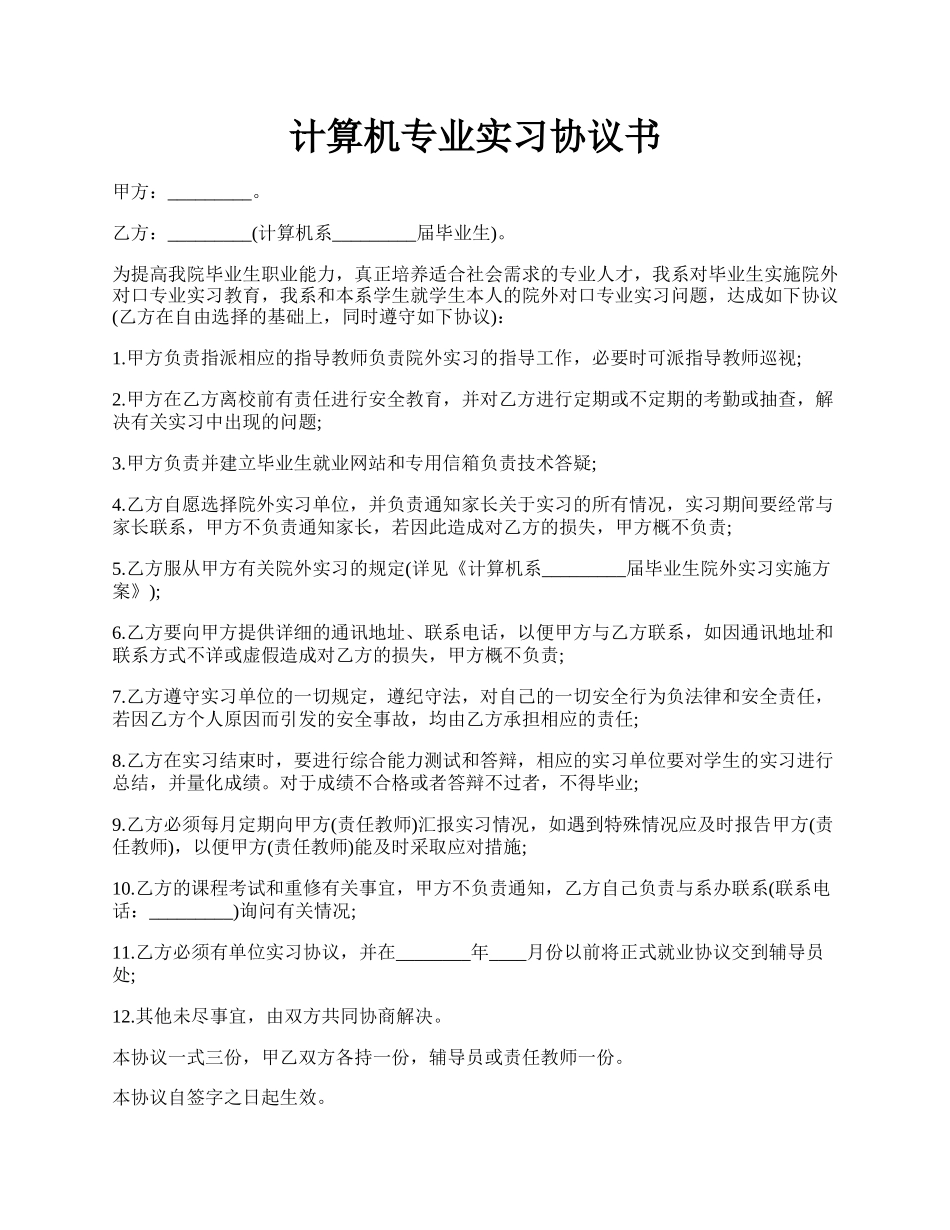 计算机专业实习协议书

甲方：_________。

乙方：_________(计算机系_________届毕业生)。

为提高我院毕业生职业能力，真正培养适合社会需求的专业人才，我系对毕业生实施院外对口专业实习教育，我系和本系学生就学生本人的院外对口专业实习问题，达成如下协议(乙方在自由选择的基础上，同时遵守如下协议)：

1.甲方负责指派相应的指导教师负责院外实习的指导工作，必要时可派指导教师巡视;

2.甲方在乙方离校前有责任进行安全教育，并对乙方进行定期或不定期的考勤或抽查，解决有关实习中出现的问题;

3.甲方负责并建立毕业生就业网站和专用信箱负责技术答疑;

4.乙方自愿选择院外实习单位，并负责通知家长关于实习的所有情况，实习期间要经常与家长联系，甲方不负责通知家长，若因此造成对乙方的损失，甲方概不负责;

5.乙方服从甲方有关院外实习的规定(详见《计算机系_________届毕业生院外实习实施方案》);

6.乙方要向甲方提供详细的通讯地址、联系电话，以便甲方与乙方联系，如因通讯地址和联系方式不详或虚假造成对乙方的损失，甲方概不负责;

7.乙方遵守实习单位的一切规定，遵纪守法，对自己的一切安全行为负法律和安全责任，若因乙方个人原因而引发的安全事故，均由乙方承担相应的责任;

8.乙方在实习结束时，要进行综合能力测试和答辩，相应的实习单位要对学生的实习进行总结，并量化成绩。对于成绩不合格或者答辩不过者，不得毕业;

9.乙方必须每月定期向甲方(责任教师)汇报实习情况，如遇到特殊情况应及时报告甲方(责任教师)，以便甲方(责任教师)能及时采取应对措施;

10.乙方的课程考试和重修有关事宜，甲方不负责通知，乙方自己负责与系办联系(联系电话：_________)询问有关情况;

11.乙方必须有单位实习协议，并在________年____月份以前将正式就业协议交到辅导员处;

12.其他未尽事宜，由双方共同协商解决。

本协议一式三份，甲乙双方各持一份，辅导员或责任教师一份。

本协议自签字之日起生效。